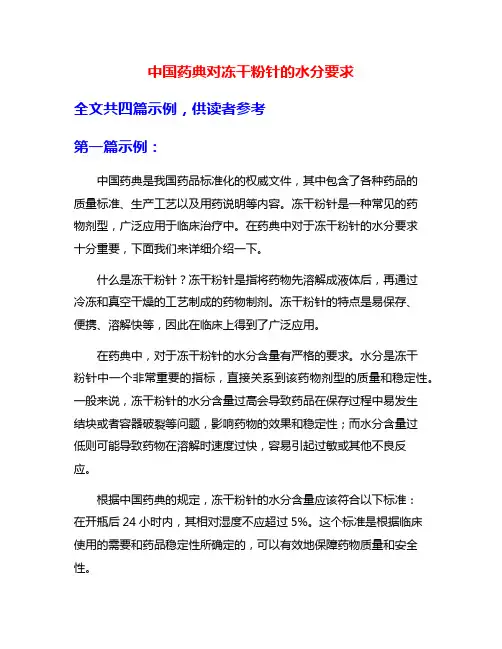 中国药典对冻干粉针的水分要求

全文共四篇示例，供读者参考

第一篇示例：

中国药典是我国药品标准化的权威文件，其中包含了各种药品的质量标准、生产工艺以及用药说明等内容。冻干粉针是一种常见的药物剂型，广泛应用于临床治疗中。在药典中对于冻干粉针的水分要求十分重要，下面我们来详细介绍一下。

什么是冻干粉针？冻干粉针是指将药物先溶解成液体后，再通过冷冻和真空干燥的工艺制成的药物制剂。冻干粉针的特点是易保存、便携、溶解快等，因此在临床上得到了广泛应用。

在药典中，对于冻干粉针的水分含量有严格的要求。水分是冻干粉针中一个非常重要的指标，直接关系到该药物剂型的质量和稳定性。一般来说，冻干粉针的水分含量过高会导致药品在保存过程中易发生结块或者容器破裂等问题，影响药物的效果和稳定性；而水分含量过低则可能导致药物在溶解时速度过快，容易引起过敏或其他不良反应。

根据中国药典的规定，冻干粉针的水分含量应该符合以下标准：在开瓶后 24 小时内，其相对湿度不应超过 5%。这个标准是根据临床使用的需要和药品稳定性所确定的，可以有效地保障药物质量和安全性。